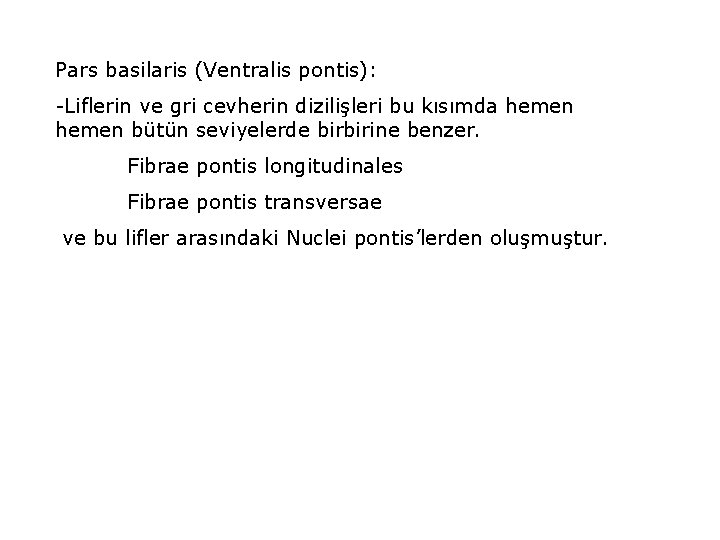 Pars basilaris (Ventralis pontis):

-Liflerin ve gri cevherin dizilişleri bu kısımda hemen hemen bütün seviyelerde birbirine benzer.

Fibrae pontis longitudinales

Fibrae pontis transversae

ve bu lifler arasındaki Nuclei pontis’lerden oluşmuştur.